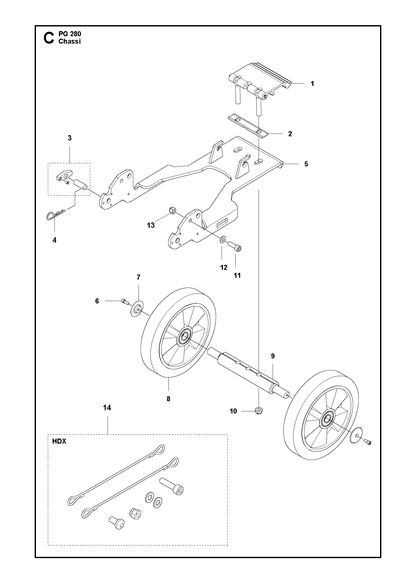 C PG 280
Chassi

1
2
3
5
4
13
12
11
7
6
9
8
10
14
HDX